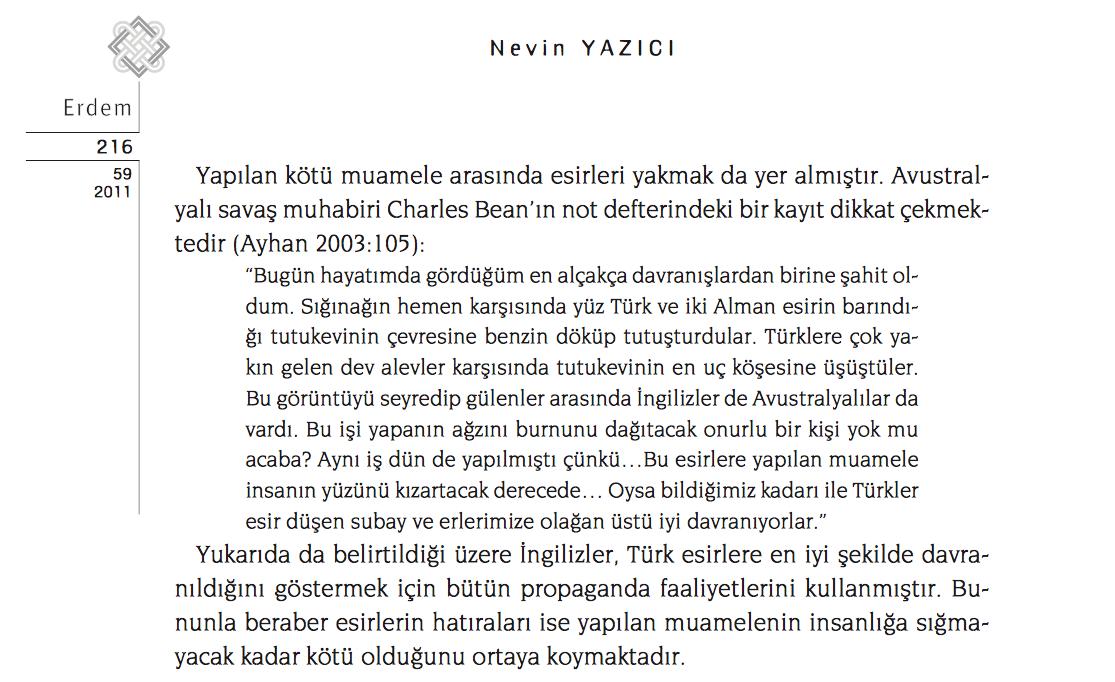 Nevin YAZICI

Erdem

216

59
2011

Yapılan kötü muamele arasında esirleri yakmak da yer almıştır. Avustralyalı savaş muhabiri Charles Bean'ın not defterindeki bir kayıt dikkat çekmektedir (Ayhan 2003:105):

"Bugün hayatımda gördüğüm en alçakça davranışlardan birine şahit oldum. Sığınağın hemen karşısında yüz Türk ve iki Alman esirin barındığı tutukevinin çevresine benzin döküp tutuşturdular. Türklere çok yakın gelen dev alevler karşısında tutukevinin en uç köşesine üşüştüler. Bu görüntüyü seyredip gülenler arasında İngilizler de Avustralyalılar da vardı. Bu işi yapanın ağzını burnunu dağıtacak onurlu bir kişi yok mu acaba? Aynı iş dün de yapılmıştı çünkü…Bu esirlere yapılan muamele insanın yüzünü kızartacak derecede… Oysa bildiğimiz kadarı ile Türkler esir düşen subay ve erlerimize olağan üstü iyi davranıyorlar."

Yukarıda da belirtildiği üzere İngilizler, Türk esirlere en iyi şekilde davranıldığını göstermek için bütün propaganda faaliyetlerini kullanmıştır. Bununla beraber esirlerin hatıraları ise yapılan muamelenin insanlığa sığmayacak kadar kötü olduğunu ortaya koymaktadır.